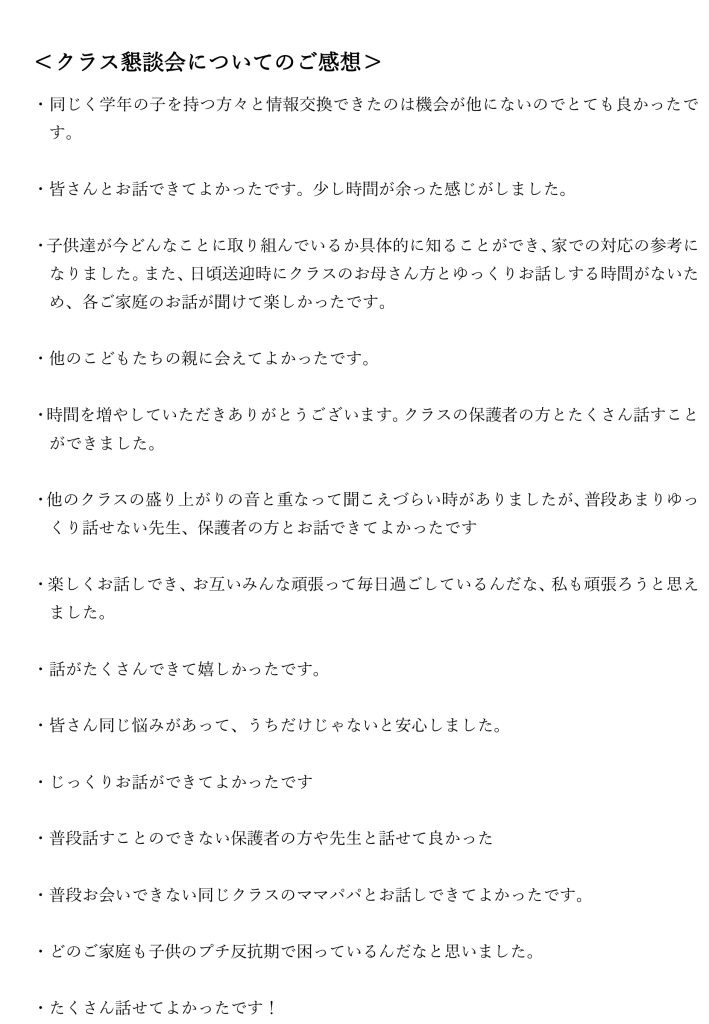 ＜クラス懇談会についてのご感想＞

・同じく学年の子を持つ方々と情報交換できたのは機会が他にないのでとても良かったです。

・皆さんとお話できてよかったです。少し時間が余った感じがしました。

・子供達が今どんなことに取り組んでいるか具体的に知ることができ、家での対応の参考になりました。また、日頃送迎時にクラスのお母さん方とゆっくりお話しする時間がないため、各ご家庭のお話が聞けて楽しかったです。

・他のこどもたちの親に会えてよかったです。

・時間を増やしていただきありがとうございます。クラスの保護者の方とたくさん話すことができました。

・他のクラスの盛り上がりの音と重なって聞こえづらい時がありましたが、普段あまりゆっくり話せない先生、保護者の方とお話できてよかったです

・楽しくお話しでき、お互いみんな頑張って毎日過ごしているんだな、私も頑張ろうと思えました。

・話がたくさんできて嬉しかったです。

・皆さん同じ悩みがあって、うちだけじゃないと安心しました。

・じっくりお話ができてよかったです

・普段話すことのできない保護者の方や先生と話せて良かった

・普段お会いできない同じクラスのママパパとお話しできてよかったです。

・どのご家庭も子供のプチ反抗期で困っているんだなと思いました。

・たくさん話せてよかったです！